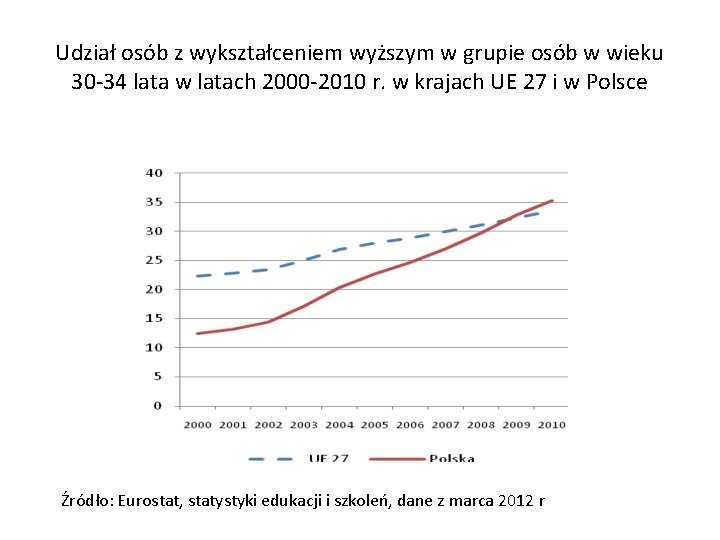 Udział osób z wykształceniem wyższym w grupie osób w wieku 30-34 lata w latach 2000-2010 r. w krajach UE 27 i w Polsce

40
35
30
25
20
15
10
5
0

2000 2001 2002 2003 2004 2005 2006 2007 2008 2009 2010

UE 27
Polska

Źródło: Eurostat, statystyki edukacji i szkoleń, dane z marca 2012 r